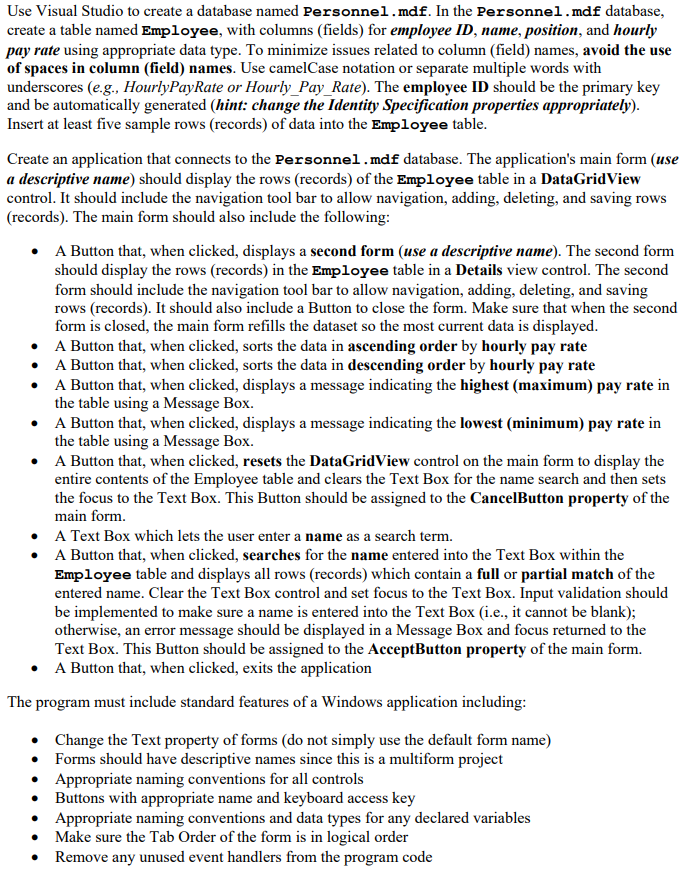 Use Visual Studio to create a database named Personnel.mdf. In the Personnel.mdf database, create a table named Employee, with columns (fields) for employee ID, name, position, and hourly pay rate using appropriate data type. To minimize issues related to column (field) names, avoid the use of spaces in column (field) names. Use camelCase notation or separate multiple words with underscores (e.g., HourlyPayRate or Hourly_Pay_Rate). The employee ID should be the primary key and be automatically generated (hint: change the Identity Specification properties appropriately). Insert at least five sample rows (records) of data into the Employee table.

Create an application that connects to the Personnel.mdf database. The application's main form (use a descriptive name) should display the rows (records) of the Employee table in a DataGridView control. It should include the navigation tool bar to allow navigation, adding, deleting, and saving rows (records). The main form should also include the following:

• A Button that, when clicked, displays a second form (use a descriptive name). The second form should display the rows (records) in the Employee table in a Details view control. The second form should include the navigation tool bar to allow navigation, adding, deleting, and saving rows (records). It should also include a Button to close the form. Make sure that when the second form is closed, the main form refills the dataset so the most current data is displayed.
• A Button that, when clicked, sorts the data in ascending order by hourly pay rate
• A Button that, when clicked, sorts the data in descending order by hourly pay rate
• A Button that, when clicked, displays a message indicating the highest (maximum) pay rate in the table using a Message Box.
• A Button that, when clicked, displays a message indicating the lowest (minimum) pay rate in the table using a Message Box.
• A Button that, when clicked, resets the DataGridView control on the main form to display the entire contents of the Employee table and clears the Text Box for the name search and then sets the focus to the Text Box. This Button should be assigned to the CancelButton property of the main form.
• A Text Box which lets the user enter a name as a search term.
• A Button that, when clicked, searches for the name entered into the Text Box within the Employee table and displays all rows (records) which contain a full or partial match of the entered name. Clear the Text Box control and set focus to the Text Box. Input validation should be implemented to make sure a name is entered into the Text Box (i.e., it cannot be blank); otherwise, an error message should be displayed in a Message Box and focus returned to the Text Box. This Button should be assigned to the AcceptButton property of the main form.
• A Button that, when clicked, exits the application

The program must include standard features of a Windows application including:

• Change the Text property of forms (do not simply use the default form name)
• Forms should have descriptive names since this is a multiform project
• Appropriate naming conventions for all controls
• Buttons with appropriate name and keyboard access key
• Appropriate naming conventions and data types for any declared variables
• Make sure the Tab Order of the form is in logical order
• Remove any unused event handlers from the program code